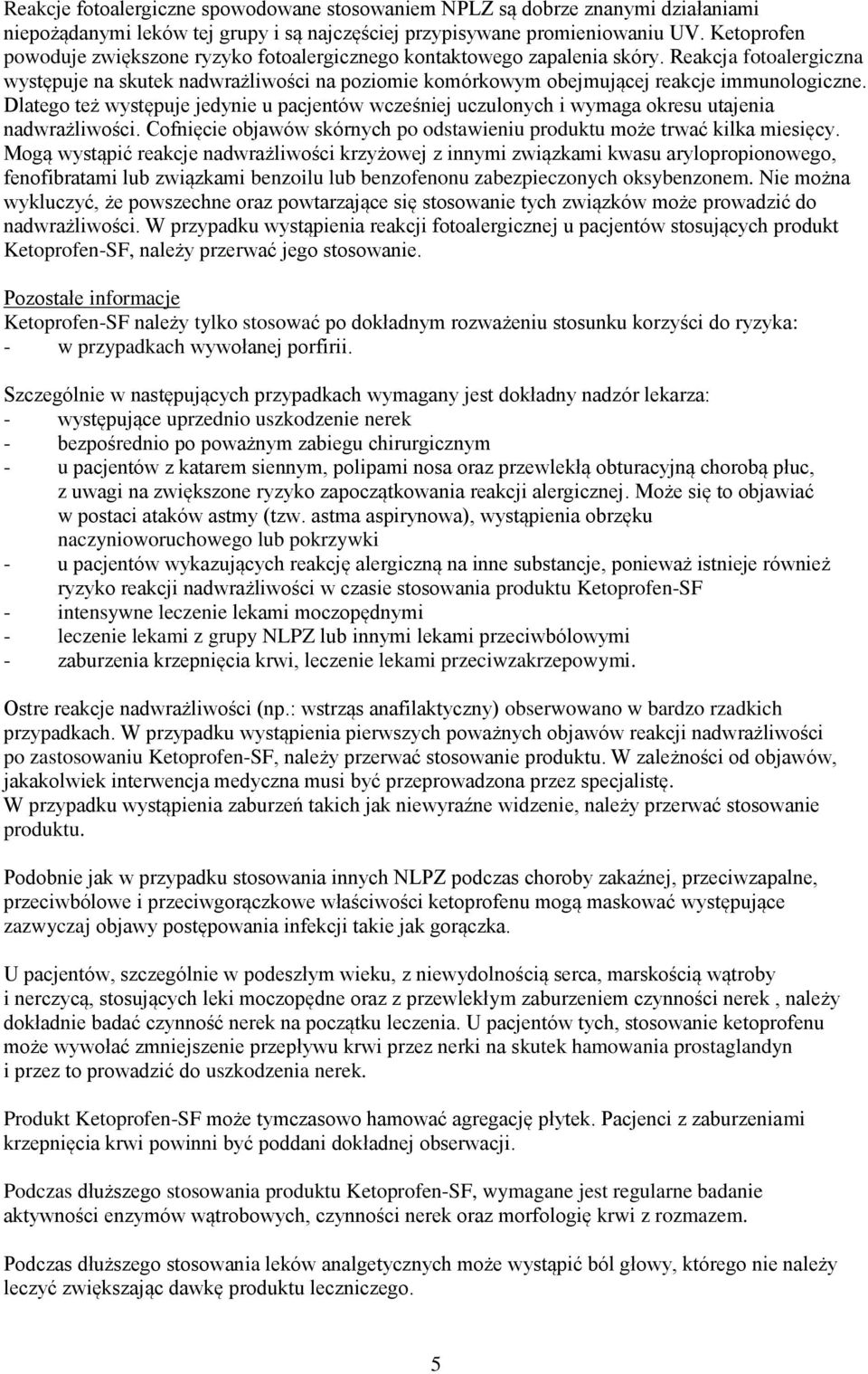 Reakcje fotoalergiczne spowodowane stosowaniem NPLZ są dobrze znanymi działaniami niepożądanymi leków tej grupy i są najczęściej przypisywane promieniowaniu UV. Ketoprofen powoduje zwiększone ryzyko fotoalergicznego kontaktowego zapalenia skóry. Reakcja fotoalergiczna występuje na skutek nadwrażliwości na poziomie komórkowym obejmującej reakcje immunologiczne. Dlatego też występuje jedynie u pacjentów wcześniej uczulonych i wymaga okresu utajenia nadwrażliwości. Cofnięcie objawów skórnych po odstawieniu produktu może trwać kilka miesięcy. Mogą wystąpić reakcje nadwrażliwości krzyżowej z innymi związkami kwasu arylopropionowego, fenofibratami lub związkami benzoilu lub benzofenonu zabezpieczonych oksybenzonem. Nie można wykluczyć, że powszechne oraz powtarzające się stosowanie tych związków może prowadzić do nadwrażliwości. W przypadku wystąpienia reakcji fotoalergicznej u pacjentów stosujących produkt Ketoprofen-SF, należy przerwać jego stosowanie.

Pozostałe informacje
Ketoprofen-SF należy tylko stosować po dokładnym rozważeniu stosunku korzyści do ryzyka:
- w przypadkach wywołanej porfirii.

Szczególnie w następujących przypadkach wymagany jest dokładny nadzór lekarza:
- występujące uprzednio uszkodzenie nerek
- bezpośrednio po poważnym zabiegu chirurgicznym
- u pacjentów z katarem siennym, polipami nosa oraz przewlekłą obturacyjną chorobą płuc, z uwagi na zwiększone ryzyko zapoczątkowania reakcji alergicznej. Może się to objawiać w postaci ataków astmy (tzw. astma aspirynowa), wystąpienia obrzęku naczynioworuchowego lub pokrzywki
- u pacjentów wykazujących reakcję alergiczną na inne substancje, ponieważ istnieje również ryzyko reakcji nadwrażliwości w czasie stosowania produktu Ketoprofen-SF
- intensywne leczenie lekami moczopędnymi
- leczenie lekami z grupy NLPZ lub innymi lekami przeciwbólowymi
- zaburzenia krzepnięcia krwi, leczenie lekami przeciwzakrzepowymi.

Ostre reakcje nadwrażliwości (np.: wstrząs anafilaktyczny) obserwowano w bardzo rzadkich przypadkach. W przypadku wystąpienia pierwszych poważnych objawów reakcji nadwrażliwości po zastosowaniu Ketoprofen-SF, należy przerwać stosowanie produktu. W zależności od objawów, jakakolwiek interwencja medyczna musi być przeprowadzona przez specjalistę.
W przypadku wystąpienia zaburzeń takich jak niewyraźne widzenie, należy przerwać stosowanie produktu.

Podobnie jak w przypadku stosowania innych NLPZ podczas choroby zakaźnej, przeciwzapalne, przeciwbólowe i przeciwgorączkowe właściwości ketoprofenu mogą maskować występujące zazwyczaj objawy postępowania infekcji takie jak gorączka.

U pacjentów, szczególnie w podeszłym wieku, z niewydolnością serca, marskością wątroby i nerczycą, stosujących leki moczopędne oraz z przewlekłym zaburzeniem czynności nerek , należy dokładnie badać czynność nerek na początku leczenia. U pacjentów tych, stosowanie ketoprofenu może wywołać zmniejszenie przepływu krwi przez nerki na skutek hamowania prostaglandyn i przez to prowadzić do uszkodzenia nerek.

Produkt Ketoprofen-SF może tymczasowo hamować agregację płytek. Pacjenci z zaburzeniami krzepnięcia krwi powinni być poddani dokładnej obserwacji.

Podczas dłuższego stosowania produktu Ketoprofen-SF, wymagane jest regularne badanie aktywności enzymów wątrobowych, czynności nerek oraz morfologię krwi z rozmazem.

Podczas dłuższego stosowania leków analgetycznych może wystąpić ból głowy, którego nie należy leczyć zwiększając dawkę produktu leczniczego.

5